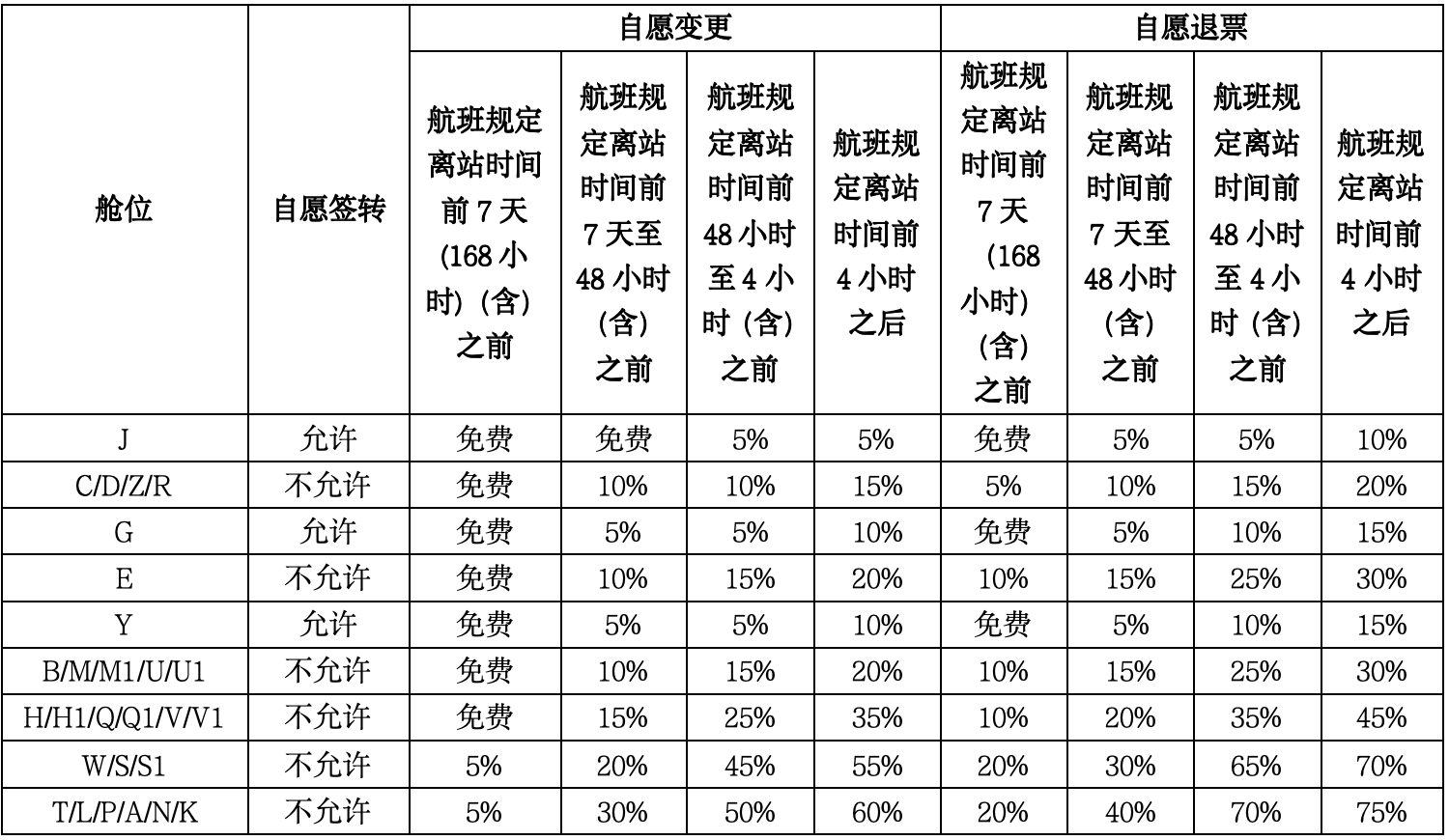 | 舱位 | 自愿签转 | 自愿变更 | | | | 自愿退票 | | | |
|---|---|---|---|---|---|---|---|---|---|
| | | 航班规定离站时间前 7 天 (168 小时)（含）之前 | 航班规定离站时间前 7 天至 48 小时（含）之前 | 航班规定离站时间前 48 小时至 4 小时（含）之前 | 航班规定离站时间前 4 小时之后 | 航班规定离站时间前 7 天 （168 小时）（含）之前 | 航班规定离站时间前 7 天至 48 小时（含）之前 | 航班规定离站时间前 48 小时至 4 小时（含）之前 | 航班规定离站时间前 4 小时之后 |
| J | 允许 | 免费 | 免费 | 5% | 5% | 免费 | 5% | 5% | 10% |
| C/D/Z/R | 不允许 | 免费 | 10% | 10% | 15% | 5% | 10% | 15% | 20% |
| G | 允许 | 免费 | 5% | 5% | 10% | 免费 | 5% | 10% | 15% |
| E | 不允许 | 免费 | 10% | 15% | 20% | 10% | 15% | 25% | 30% |
| Y | 允许 | 免费 | 5% | 5% | 10% | 免费 | 5% | 10% | 15% |
| B/M/M1/U/U1 | 不允许 | 免费 | 10% | 15% | 20% | 10% | 15% | 25% | 30% |
| H/H1/Q/Q1/V/V1 | 不允许 | 免费 | 15% | 25% | 35% | 10% | 20% | 35% | 45% |
| W/S/S1 | 不允许 | 5% | 20% | 45% | 55% | 20% | 30% | 65% | 70% |
| T/L/P/A/N/K | 不允许 | 5% | 30% | 50% | 60% | 20% | 40% | 70% | 75% |